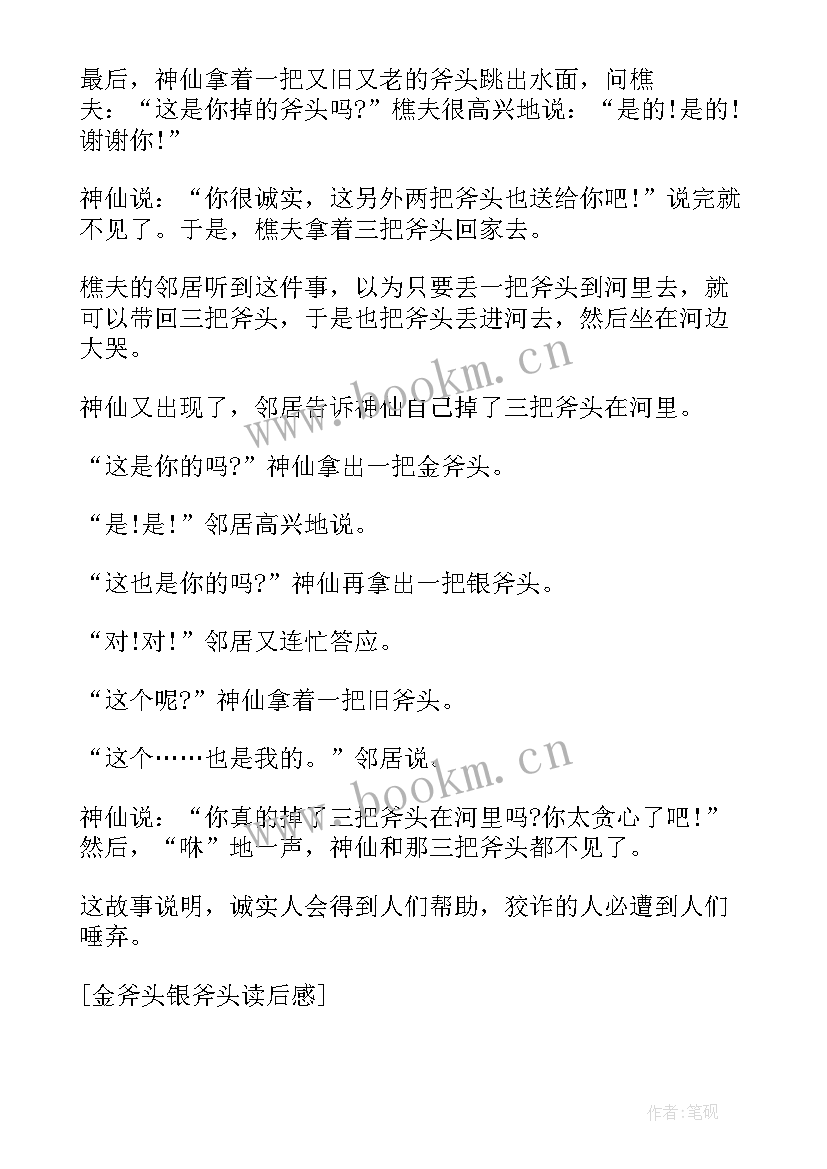 最后，神仙拿着一把又旧又老的斧头跳出水面，问樵夫：“这是你掉的斧头吗?”樵夫很高兴地说：“是的!是的!谢谢你!”

神仙说：“你很诚实，这另外两把斧头也送给你吧!”说完就不见了。于是，樵夫拿着三把斧头回家去。

樵夫的邻居听到这件事，以为只要丢一把斧头到河里去，就可以带回三把斧头，于是也把斧头丢进河去，然后坐在河边大哭。

神仙又出现了，邻居告诉神仙自己掉了三把斧头在河里。

“这是你的吗?”神仙拿出一把金斧头。

“是!是!”邻居高兴地说。

“这也是你的吗?”神仙再拿出一把银斧头。

“对!对!”邻居又连忙答应。

“这个呢?”神仙拿着一把旧斧头。

“这个……也是我的。”邻居说。

神仙说：“你真的掉了三把斧头在河里吗?你太贪心了吧!”然后，“咻”地一声，神仙和那三把斧头都不见了。

这故事说明，诚实人会得到人们帮助，狡诈的人必遭到人们唾弃。

[金斧头银斧头读后感]

www.bookm.cn

www.bookm.cn

作者:笔砚